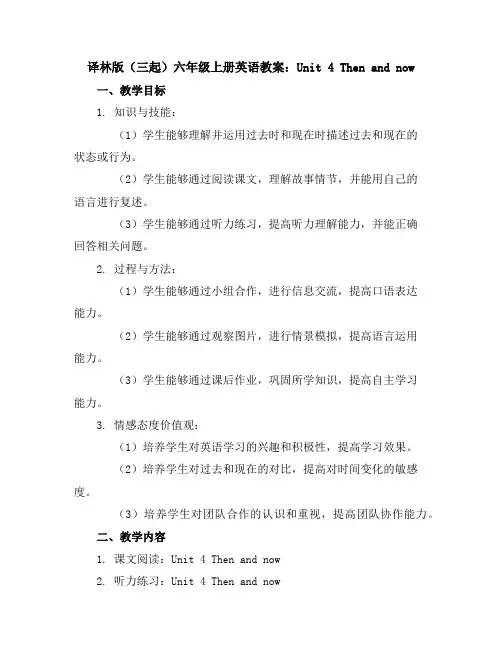 译林版（三起）六年级上册英语教案：Unit 4 Then and now

一、教学目标

1. 知识与技能：

（1）学生能够理解并运用过去时和现在时描述过去和现在的状态或行为。

（2）学生能够通过阅读课文，理解故事情节，并能用自己的语言进行复述。

（3）学生能够通过听力练习，提高听力理解能力，并能正确回答相关问题。

2. 过程与方法：

（1）学生能够通过小组合作，进行信息交流，提高口语表达能力。

（2）学生能够通过观察图片，进行情景模拟，提高语言运用能力。

（3）学生能够通过课后作业，巩固所学知识，提高自主学习能力。

3. 情感态度价值观：

（1）培养学生对英语学习的兴趣和积极性，提高学习效果。

（2）培养学生对过去和现在的对比，提高对时间变化的敏感度。

（3）培养学生对团队合作的认识和重视，提高团队协作能力。

二、教学内容

1. 课文阅读：Unit 4 Then and now

2. 听力练习：Unit 4 Then and now